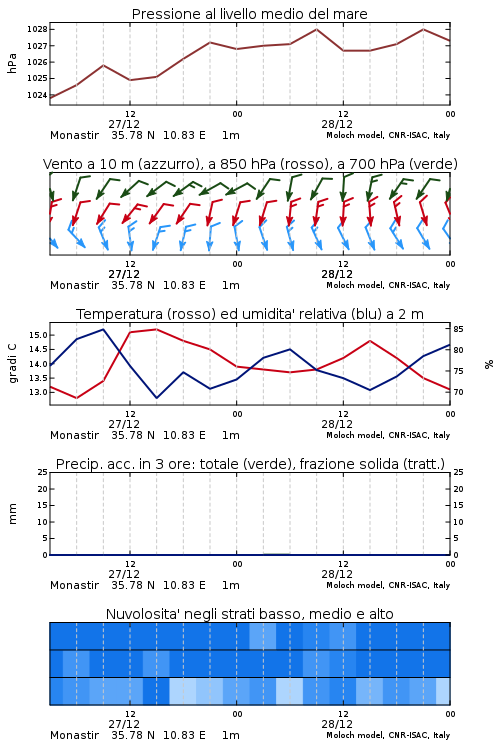 Pressione al livello medio del mare

hPa

1028
1027
1026
1025
1024

12
27/12
00
12
28/12
00

Monastir 35.78 N 10.83 E 1m
Moloch model, CNR-ISAC, Italy

Vento a 10 m (azzurro), a 850 hPa (rosso), a 700 hPa (verde)

12
27/12
00
12
28/12
00

Monastir 35.78 N 10.83 E 1m
Moloch model, CNR-ISAC, Italy

Temperatura (rosso) ed umidita' relativa (blu) a 2 m

gradi C

15.0
14.5
14.0
13.5
13.0

85
80
75
70

%

12
27/12
00
12
28/12
00

Monastir 35.78 N 10.83 E 1m
Moloch model, CNR-ISAC, Italy

Precip. acc. in 3 ore: totale (verde), frazione solida (tratt.)

mm

25
20
15
10
5
0

25
20
15
10
5
0

12
27/12
00
12
28/12
00

Monastir 35.78 N 10.83 E 1m
Moloch model, CNR-ISAC, Italy

Nuvolosita' negli strati basso, medio e alto

12
27/12
00
12
28/12
00

Monastir 35.78 N 10.83 E 1m
Moloch model, CNR-ISAC, Italy